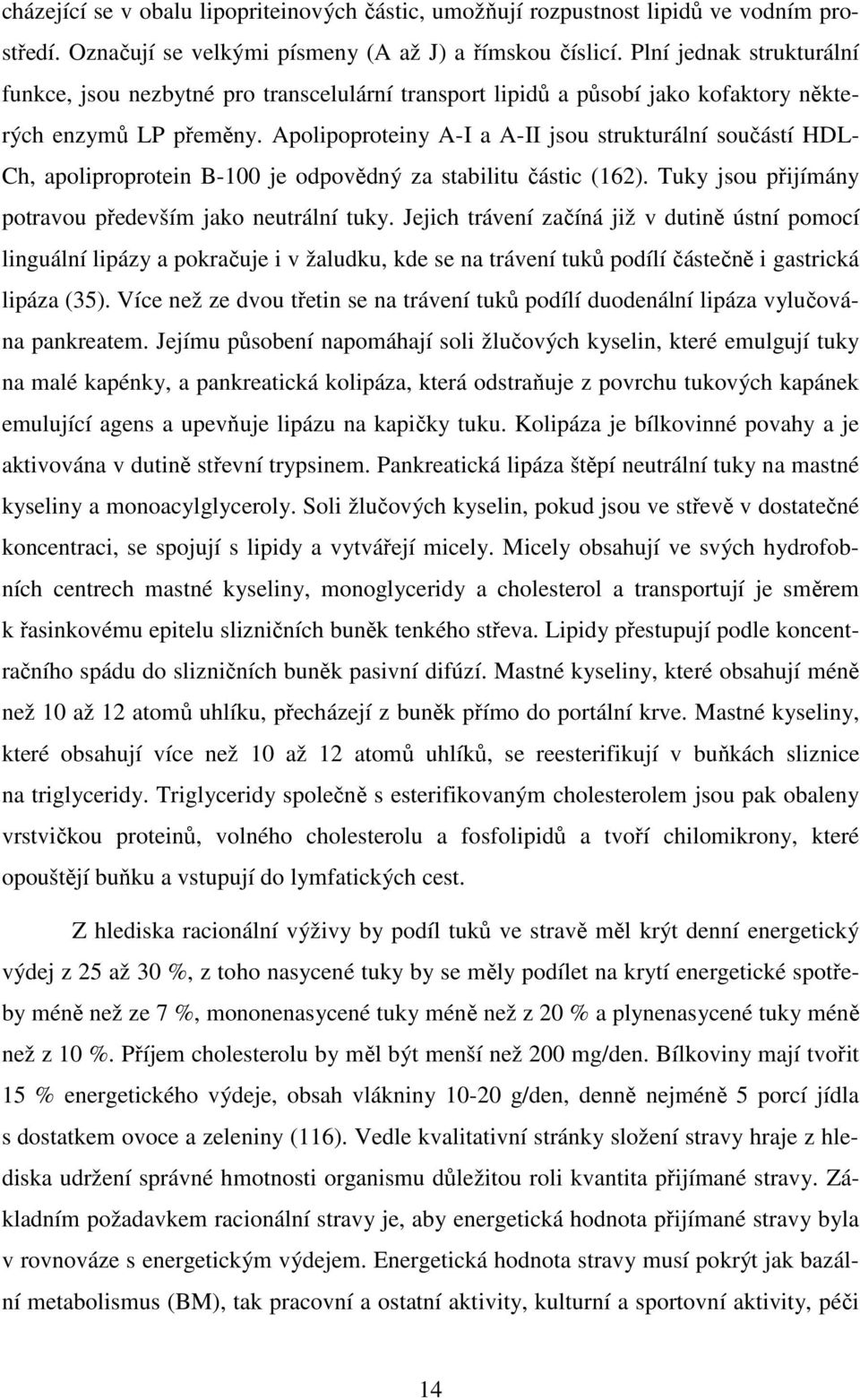 cházející se v obalu lipopriteinových částic, umožňují rozpustnost lipidů ve vodním prostředí. Označují se velkými písmeny (A až J) a římskou číslicí. Plní jednak strukturální funkce, jsou nezbytné pro transcelulární transport lipidů a působí jako kofaktory některých enzymů LP přeměny. Apolipoproteiny A-I a A-II jsou strukturální součástí HDL-Ch, apoliproprotein B-100 je odpovědný za stabilitu částic (162). Tuky jsou přijímány potravou především jako neutrální tuky. Jejich trávení začíná již v dutině ústní pomocí linguální lipázy a pokračuje i v žaludku, kde se na trávení tuků podílí částečně i gastrická lipáza (35). Více než ze dvou třetin se na trávení tuků podílí duodenální lipáza vylučována pankreatem. Jejímu působení napomáhají soli žlučových kyselin, které emulgují tuky na malé kapénky, a pankreatická kolipáza, která odstraňuje z povrchu tukových kapánek emulující agens a upevňuje lipázu na kapičky tuku. Kolipáza je bílkovinné povahy a je aktivována v dutině střevní trypsinem. Pankreatická lipáza štěpí neutrální tuky na mastné kyseliny a monoacylglyceroly. Soli žlučových kyselin, pokud jsou ve střevě v dostatečné koncentraci, se spojují s lipidy a vytvářejí micely. Micely obsahují ve svých hydrofobních centrech mastné kyseliny, monoglyceridy a cholesterol a transportují je směrem k řasinkovému epitelu slizničních buněk tenkého střeva. Lipidy přestupují podle koncentračního spádu do slizničních buněk pasivní difúzí. Mastné kyseliny, které obsahují méně než 10 až 12 atomů uhlíku, přecházejí z buněk přímo do portální krve. Mastné kyseliny, které obsahují více než 10 až 12 atomů uhlíků, se reesterifikují v buňkách sliznice na triglyceridy. Triglyceridy společně s esterifikovaným cholesterolem jsou pak obaleny vrstvičkou proteinů, volného cholesterolu a fosfolipidů a tvoří chilomikrony, které opouštějí buňku a vstupují do lymfatických cest.

Z hlediska racionální výživy by podíl tuků ve stravě měl krýt denní energetický výdej z 25 až 30 %, z toho nasycené tuky by se měly podílet na krytí energetické spotřeby méně než ze 7 %, mononenasycené tuky méně než z 20 % a plynenasycené tuky méně než z 10 %. Příjem cholesterolu by měl být menší než 200 mg/den. Bílkoviny mají tvořit 15 % energetického výdeje, obsah vlákniny 10-20 g/den, denně nejméně 5 porcí jídla s dostatkem ovoce a zeleniny (116). Vedle kvalitativní stránky složení stravy hraje z hlediska udržení správné hmotnosti organismu důležitou roli kvantita přijímané stravy. Základním požadavkem racionální stravy je, aby energetická hodnota přijímané stravy byla v rovnováze s energetickým výdejem. Energetická hodnota stravy musí pokrýt jak bazální metabolismus (BM), tak pracovní a ostatní aktivity, kulturní a sportovní aktivity, péči

14